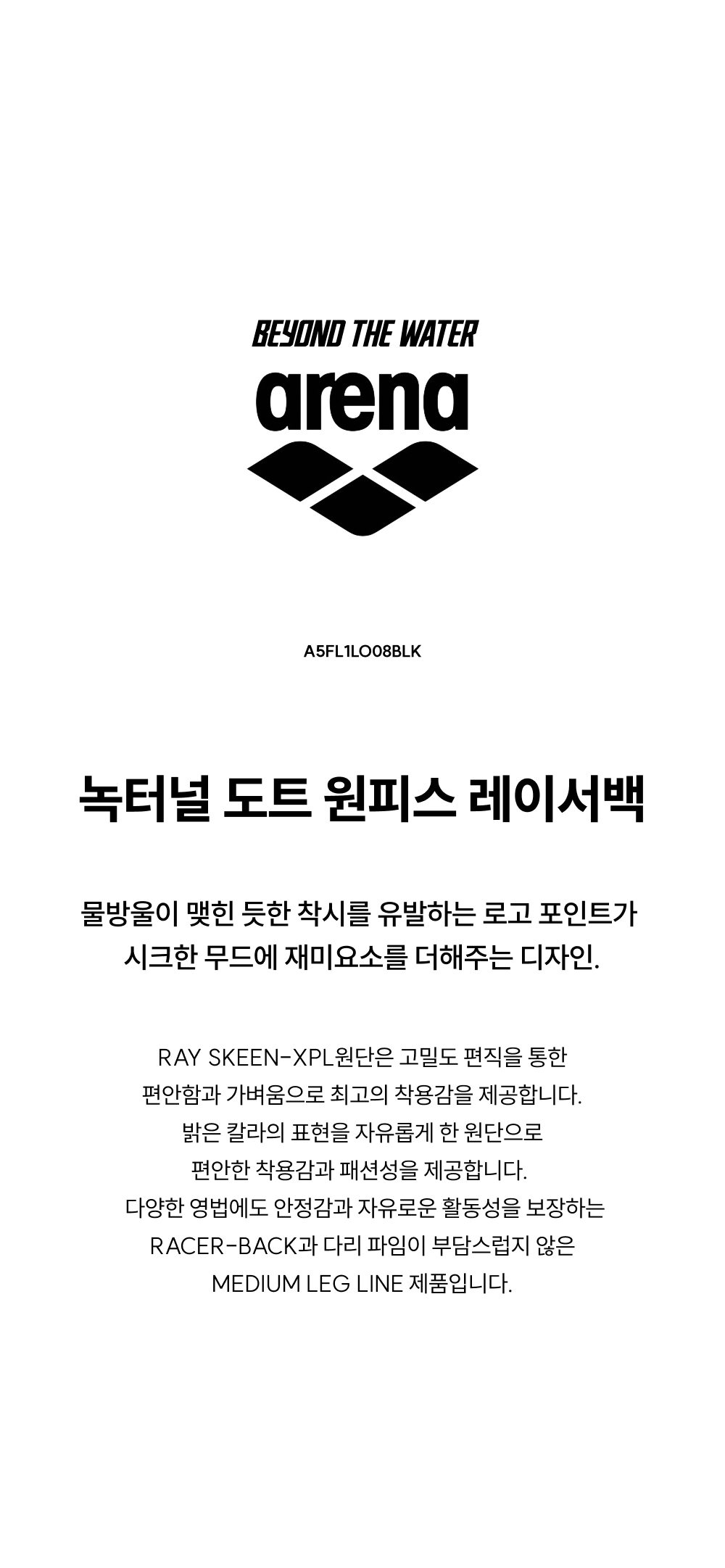 BEYOND THE WATER

arena

A5FL1LO08BLK

녹터널 도트 원피스 레이서백

물방울이 맺힌 듯한 착시를 유발하는 로고 포인트가
시크한 무드에 재미요소를 더해주는 디자인.

RAY SKEEN-XPL원단은 고밀도 편직을 통한
편안함과 가벼움으로 최고의 착용감을 제공합니다.
밝은 칼라의 표현을 자유롭게 한 원단으로
편안한 착용감과 패션성을 제공합니다.
다양한 영법에도 안정감과 자유로운 활동성을 보장하는
RACER-BACK과 다리 파임이 부담스럽지 않은
MEDIUM LEG LINE 제품입니다.